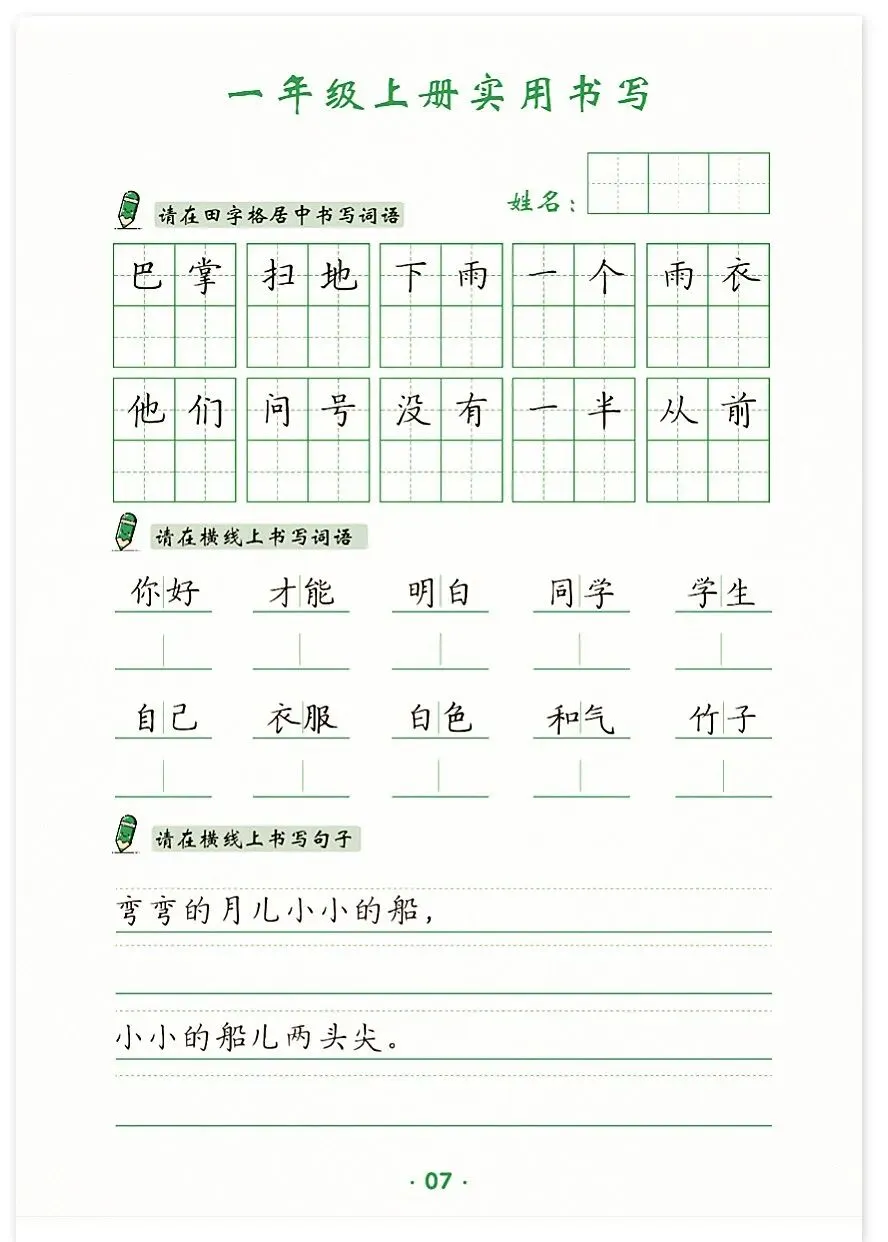 一年级上册实用书写

姓名：

请在田字格居中书写词语

巴掌 扫地 下雨 一个 雨衣

他们 问号 没有 一半 从前

请在横线上书写词语

你好 才能 明白 同学 学生

自己 衣服 白色 和气 竹子

请在横线上书写句子

弯弯的月儿小小的船，

小小的船儿两头尖。

· 07 ·